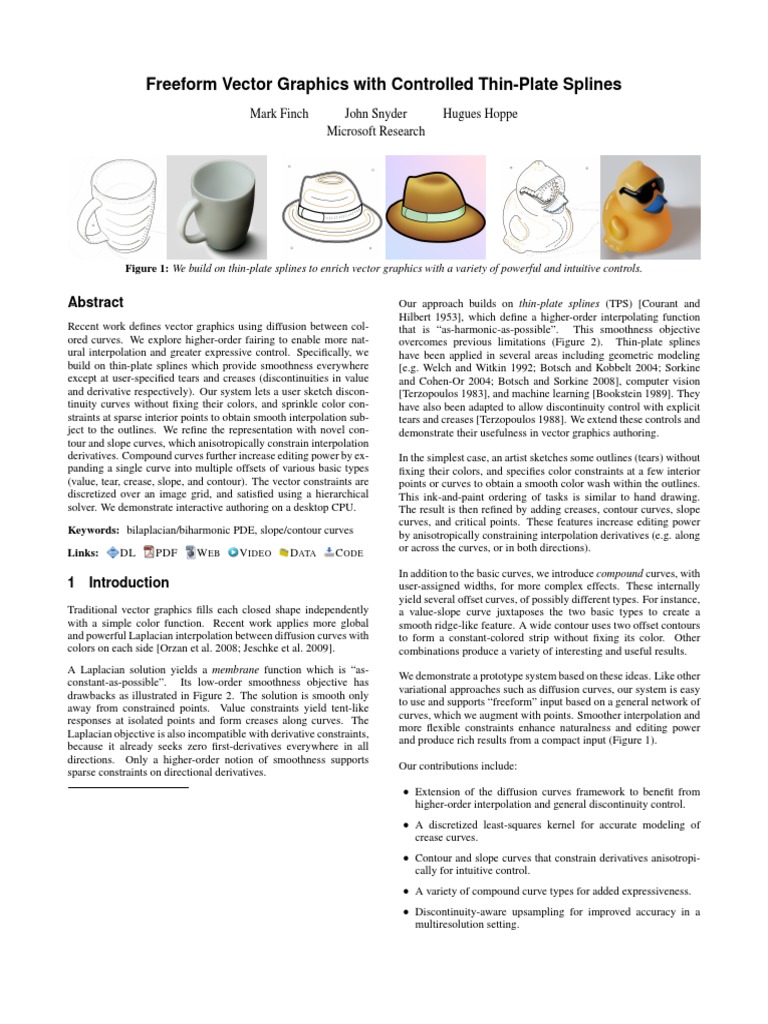 Freeform Vector Graphics with Controlled Thin-Plate Splines

Mark Finch John Snyder Hugues Hoppe
Microsoft Research

Figure 1: We build on thin-plate splines to enrich vector graphics with a variety of powerful and intuitive controls.

Abstract

Recent work defines vector graphics using diffusion between colored curves. We explore higher-order fairing to enable more natural interpolation and greater expressive control. Specifically, we build on thin-plate splines which provide smoothness everywhere except at user-specified tears and creases (discontinuities in value and derivative respectively). Our system lets a user sketch discontinuity curves without fixing their colors, and sprinkle color constraints at sparse interior points to obtain smooth interpolation subject to the outlines. We refine the representation with novel contour and slope curves, which anisotropically constrain interpolation derivatives. Compound curves further increase editing power by expanding a single curve into multiple offsets of various basic types (value, tear, crease, slope, and contour). The vector constraints are discretized over an image grid, and satisfied using a hierarchical solver. We demonstrate interactive authoring on a desktop CPU.

Keywords: bilaplacian/biharmonic PDE, slope/contour curves

Links: DL PDF WEB VIDEO DATA CODE

1 Introduction

Traditional vector graphics fills each closed shape independently with a simple color function. Recent work applies more global and powerful Laplacian interpolation between diffusion curves with colors on each side [Orzan et al. 2008; Jeschke et al. 2009].

A Laplacian solution yields a membrane function which is "as-constant-as-possible". Its low-order smoothness objective has drawbacks as illustrated in Figure 2. The solution is smooth only away from constrained points. Value constraints yield tent-like responses at isolated points and form creases along curves. The Laplacian objective is also incompatible with derivative constraints, because it already seeks zero first-derivatives everywhere in all directions. Only a higher-order notion of smoothness supports sparse constraints on directional derivatives.

Our approach builds on thin-plate splines (TPS) [Courant and Hilbert 1953], which define a higher-order interpolating function that is "as-harmonic-as-possible". This smoothness objective overcomes previous limitations (Figure 2). Thin-plate splines have been applied in several areas including geometric modeling [e.g. Welch and Witkin 1992; Botsch and Kobbelt 2004; Sorkine and Cohen-Or 2004; Botsch and Sorkine 2008], computer vision [Terzopoulos 1983], and machine learning [Bookstein 1989]. They have also been adapted to allow discontinuity control with explicit tears and creases [Terzopoulos 1988]. We extend these controls and demonstrate their usefulness in vector graphics authoring.

In the simplest case, an artist sketches some outlines (tears) without fixing their colors, and specifies color constraints at a few interior points or curves to obtain a smooth color wash within the outlines. This ink-and-paint ordering of tasks is similar to hand drawing. The result is then refined by adding creases, contour curves, slope curves, and critical points. These features increase editing power by anisotropically constraining interpolation derivatives (e.g. along or across the curves, or in both directions).

In addition to the basic curves, we introduce compound curves, with user-assigned widths, for more complex effects. These internally yield several offset curves, of possibly different types. For instance, a value-slope curve juxtaposes the two basic types to create a smooth ridge-like feature. A wide contour uses two offset contours to form a constant-colored strip without fixing its color. Other combinations produce a variety of interesting and useful results.

We demonstrate a prototype system based on these ideas. Like other variational approaches such as diffusion curves, our system is easy to use and supports "freeform" input based on a general network of curves, which we augment with points. Smoother interpolation and more flexible constraints enhance naturalness and editing power and produce rich results from a compact input (Figure 1).

Our contributions include:

• Extension of the diffusion curves framework to benefit from higher-order interpolation and general discontinuity control.

• A discretized least-squares kernel for accurate modeling of crease curves.

• Contour and slope curves that constrain derivatives anisotropically for intuitive control.

• A variety of compound curve types for added expressiveness.

• Discontinuity-aware upsampling for improved accuracy in a multiresolution setting.